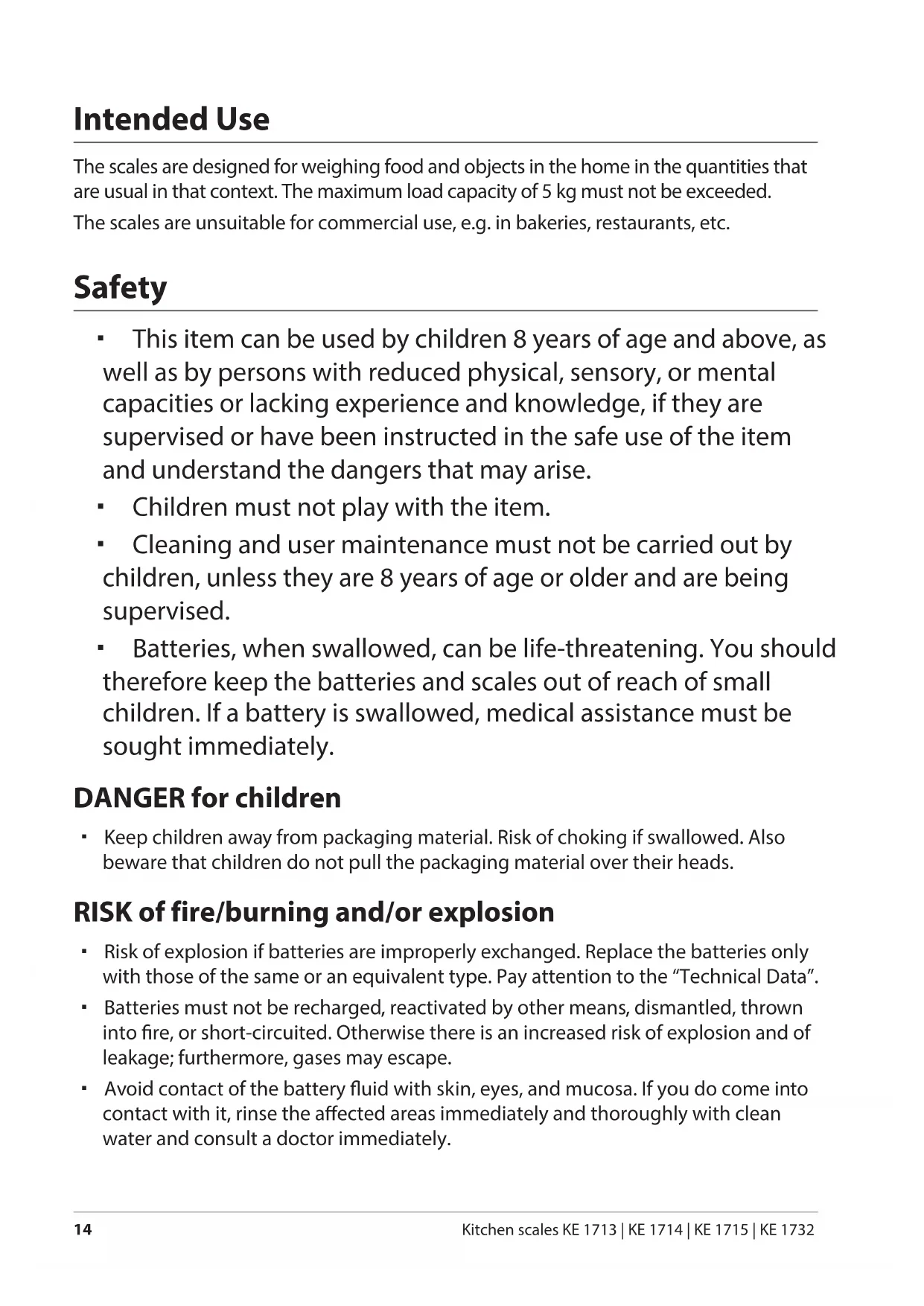 Intended Use

The scales are designed for weighing food and objects in the home in the quantities that are usual in that context. The maximum load capacity of 5 kg must not be exceeded.

The scales are unsuitable for commercial use, e.g. in bakeries, restaurants, etc.

Safety

▪ This item can be used by children 8 years of age and above, as well as by persons with reduced physical, sensory, or mental capacities or lacking experience and knowledge, if they are supervised or have been instructed in the safe use of the item and understand the dangers that may arise.

▪ Children must not play with the item.

▪ Cleaning and user maintenance must not be carried out by children, unless they are 8 years of age or older and are being supervised.

▪ Batteries, when swallowed, can be life-threatening. You should therefore keep the batteries and scales out of reach of small children. If a battery is swallowed, medical assistance must be sought immediately.

DANGER for children

▪ Keep children away from packaging material. Risk of choking if swallowed. Also beware that children do not pull the packaging material over their heads.

RISK of fire/burning and/or explosion

▪ Risk of explosion if batteries are improperly exchanged. Replace the batteries only with those of the same or an equivalent type. Pay attention to the “Technical Data”.

▪ Batteries must not be recharged, reactivated by other means, dismantled, thrown into fire, or short-circuited. Otherwise there is an increased risk of explosion and of leakage; furthermore, gases may escape.

▪ Avoid contact of the battery fluid with skin, eyes, and mucosa. If you do come into contact with it, rinse the affected areas immediately and thoroughly with clean water and consult a doctor immediately.

14 Kitchen scales KE 1713 | KE 1714 | KE 1715 | KE 1732